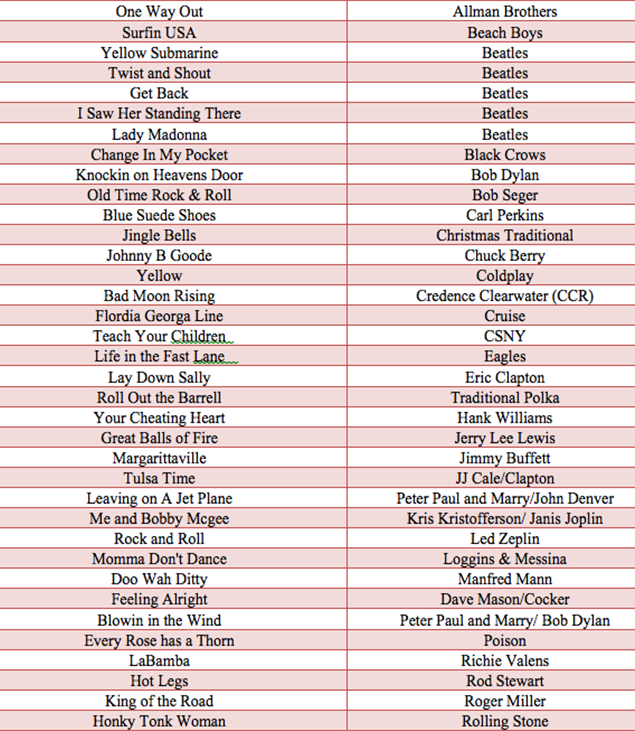 | One Way Out | Allman Brothers |
|---|---|
| Surfin USA | Beach Boys |
| Yellow Submarine | Beatles |
| Twist and Shout | Beatles |
| Get Back | Beatles |
| I Saw Her Standing There | Beatles |
| Lady Madonna | Beatles |
| Change In My Pocket | Black Crows |
| Knockin on Heavens Door | Bob Dylan |
| Old Time Rock & Roll | Bob Seger |
| Blue Suede Shoes | Carl Perkins |
| Jingle Bells | Christmas Traditional |
| Johnny B Goode | Chuck Berry |
| Yellow | Coldplay |
| Bad Moon Rising | Credence Clearwater (CCR) |
| Flordia Georga Line | Cruise |
| Teach Your Children | CSNY |
| Life in the Fast Lane | Eagles |
| Lay Down Sally | Eric Clapton |
| Roll Out the Barrell | Traditional Polka |
| Your Cheating Heart | Hank Williams |
| Great Balls of Fire | Jerry Lee Lewis |
| Margarittaville | Jimmy Buffett |
| Tulsa Time | JJ Cale/Clapton |
| Leaving on A Jet Plane | Peter Paul and Marry/John Denver |
| Me and Bobby Mcgee | Kris Kristofferson/ Janis Joplin |
| Rock and Roll | Led Zeplin |
| Momma Don't Dance | Loggins & Messina |
| Doo Wah Ditty | Manfred Mann |
| Feeling Alright | Dave Mason/Cocker |
| Blowin in the Wind | Peter Paul and Marry/ Bob Dylan |
| Every Rose has a Thorn | Poison |
| LaBamba | Richie Valens |
| Hot Legs | Rod Stewart |
| King of the Road | Roger Miller |
| Honky Tonk Woman | Rolling Stone |